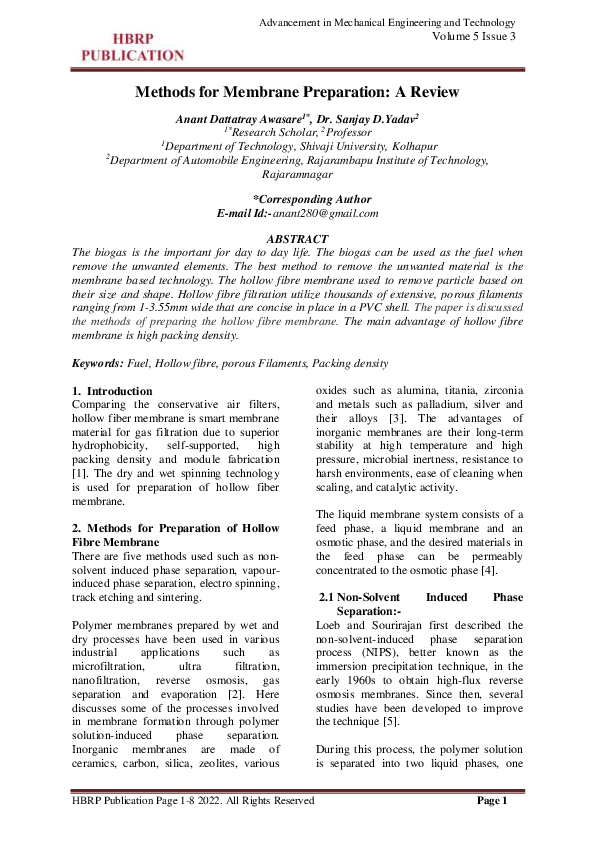 HBRP PUBLICATION

Advancement in Mechanical Engineering and Technology
Volume 5 Issue 3

Methods for Membrane Preparation: A Review

Anant Dattatray Awasare$^{1*}$, Dr. Sanjay D.Yadav$^{2}$
$^{1*}$Research Scholar, $^{2}$Professor
$^{1}$Department of Technology, Shivaji University, Kolhapur
$^{2}$Department of Automobile Engineering, Rajarambapu Institute of Technology, Rajaramnagar

*Corresponding Author
E-mail Id:-anant280@gmail.com

ABSTRACT
The biogas is the important for day to day life. The biogas can be used as the fuel when remove the unwanted elements. The best method to remove the unwanted material is the membrane based technology. The hollow fibre membrane used to remove particle based on their size and shape. Hollow fibre filtration utilize thousands of extensive, porous filaments ranging from 1-3.55mm wide that are concise in place in a PVC shell. The paper is discussed the methods of preparing the hollow fibre membrane. The main advantage of hollow fibre membrane is high packing density.

Keywords: Fuel, Hollow fibre, porous Filaments, Packing density

1. Introduction
Comparing the conservative air filters, hollow fiber membrane is smart membrane material for gas filtration due to superior hydrophobicity, self-supported, high packing density and module fabrication [1]. The dry and wet spinning technology is used for preparation of hollow fiber membrane.

2. Methods for Preparation of Hollow Fibre Membrane
There are five methods used such as non-solvent induced phase separation, vapour-induced phase separation, electro spinning, track etching and sintering.

Polymer membranes prepared by wet and dry processes have been used in various industrial applications such as microfiltration, ultra filtration, nanofiltration, reverse osmosis, gas separation and evaporation [2]. Here discusses some of the processes involved in membrane formation through polymer solution-induced phase separation. Inorganic membranes are made of ceramics, carbon, silica, zeolites, various oxides such as alumina, titania, zirconia and metals such as palladium, silver and their alloys [3]. The advantages of inorganic membranes are their long-term stability at high temperature and high pressure, microbial inertness, resistance to harsh environments, ease of cleaning when scaling, and catalytic activity.

The liquid membrane system consists of a feed phase, a liquid membrane and an osmotic phase, and the desired materials in the feed phase can be permeably concentrated to the osmotic phase [4].

2.1 Non-Solvent Induced Phase Separation:-
Loeb and Sourirajan first described the non-solvent-induced phase separation process (NIPS), better known as the immersion precipitation technique, in the early 1960s to obtain high-flux reverse osmosis membranes. Since then, several studies have been developed to improve the technique [5].

During this process, the polymer solution is separated into two liquid phases, one

HBRP Publication Page 1-8 2022. All Rights Reserved
Page 1